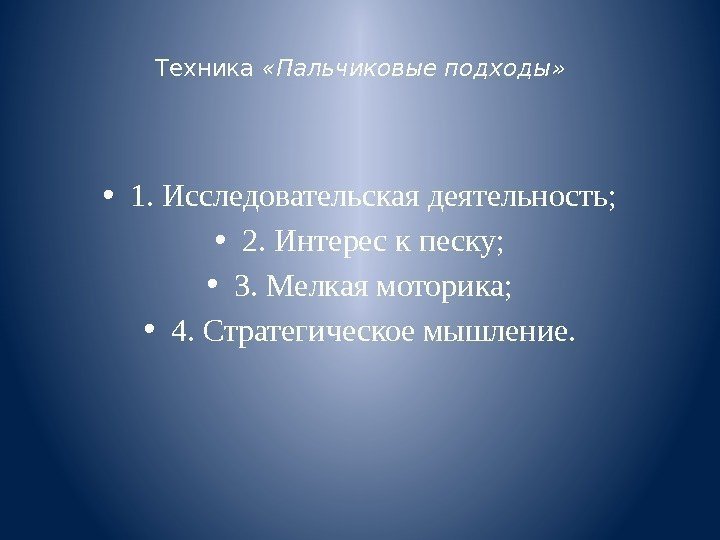 Техника «Пальчиковые подходы»

• 1. Исследовательская деятельность;
• 2. Интерес к песку;
• 3. Мелкая моторика;
• 4. Стратегическое мышление.